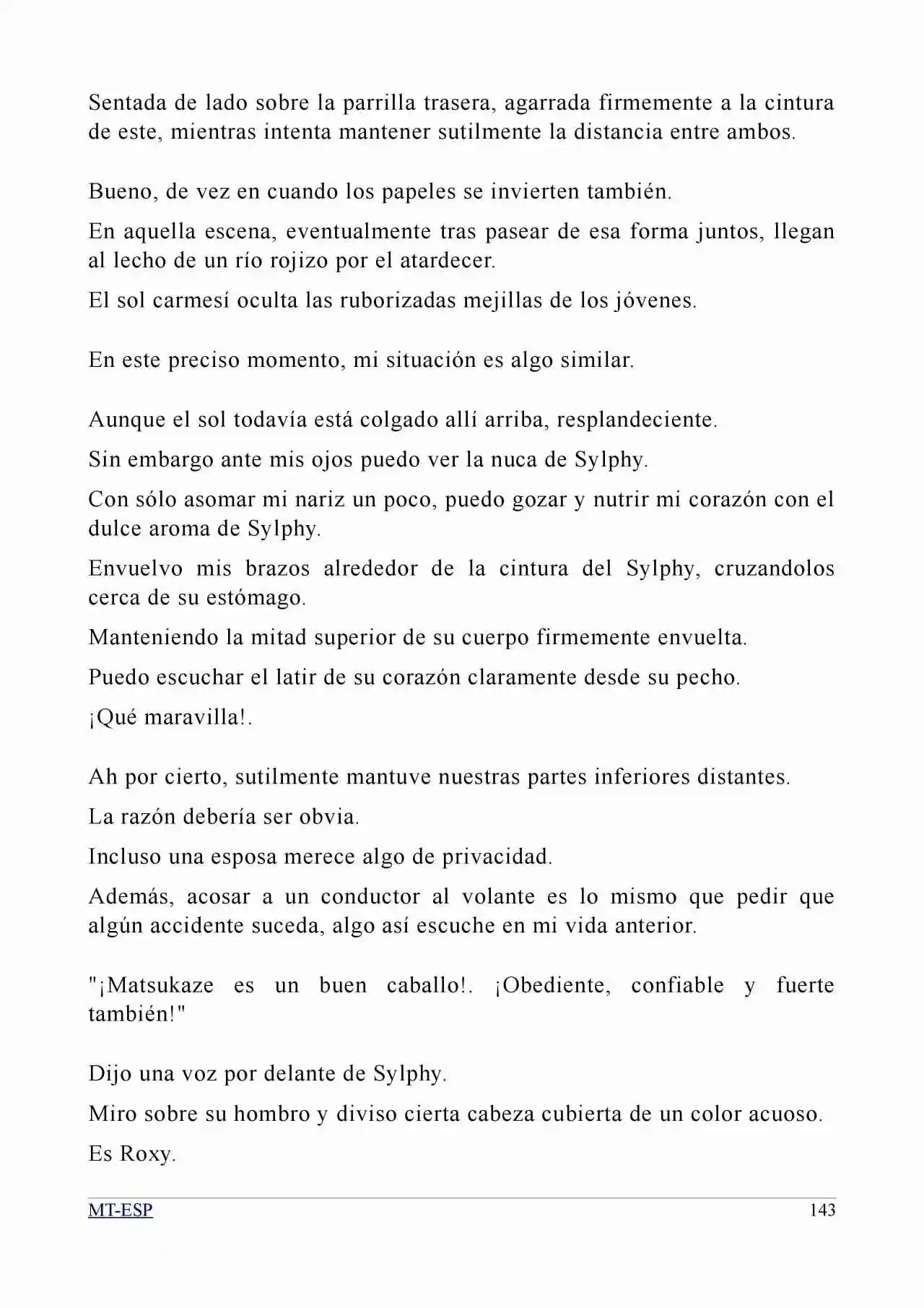 Sentada de lado sobre la parrilla trasera, agarrada firmemente a la cintura de este, mientras intenta mantener sutilmente la distancia entre ambos.

Bueno, de vez en cuando los papeles se invierten también.

En aquella escena, eventualmente tras pasear de esa forma juntos, llegan al lecho de un río rojizo por el atardecer.

El sol carmesí oculta las ruborizadas mejillas de los jóvenes.

En este preciso momento, mi situación es algo similar.

Aunque el sol todavía está colgado allí arriba, resplandeciente.

Sin embargo ante mis ojos puedo ver la nuca de Sylphy.

Con sólo asomar mi nariz un poco, puedo gozar y nutrir mi corazón con el dulce aroma de Sylphy.

Envuelvo mis brazos alrededor de la cintura del Sylphy, cruzandolos cerca de su estómago.

Manteniendo la mitad superior de su cuerpo firmemente envuelta.

Puedo escuchar el latir de su corazón claramente desde su pecho.

¡Qué maravilla!.

Ah por cierto, sutilmente mantuve nuestras partes inferiores distantes.

La razón debería ser obvia.

Incluso una esposa merece algo de privacidad.

Además, acosar a un conductor al volante es lo mismo que pedir que algún accidente suceda, algo así escuche en mi vida anterior.

"¡Matsukaze es un buen caballo!. ¡Obediente, confiable y fuerte también!"

Dijo una voz por delante de Sylphy.

Miro sobre su hombro y diviso cierta cabeza cubierta de un color acuoso.

Es Roxy.

MT-ESP 143